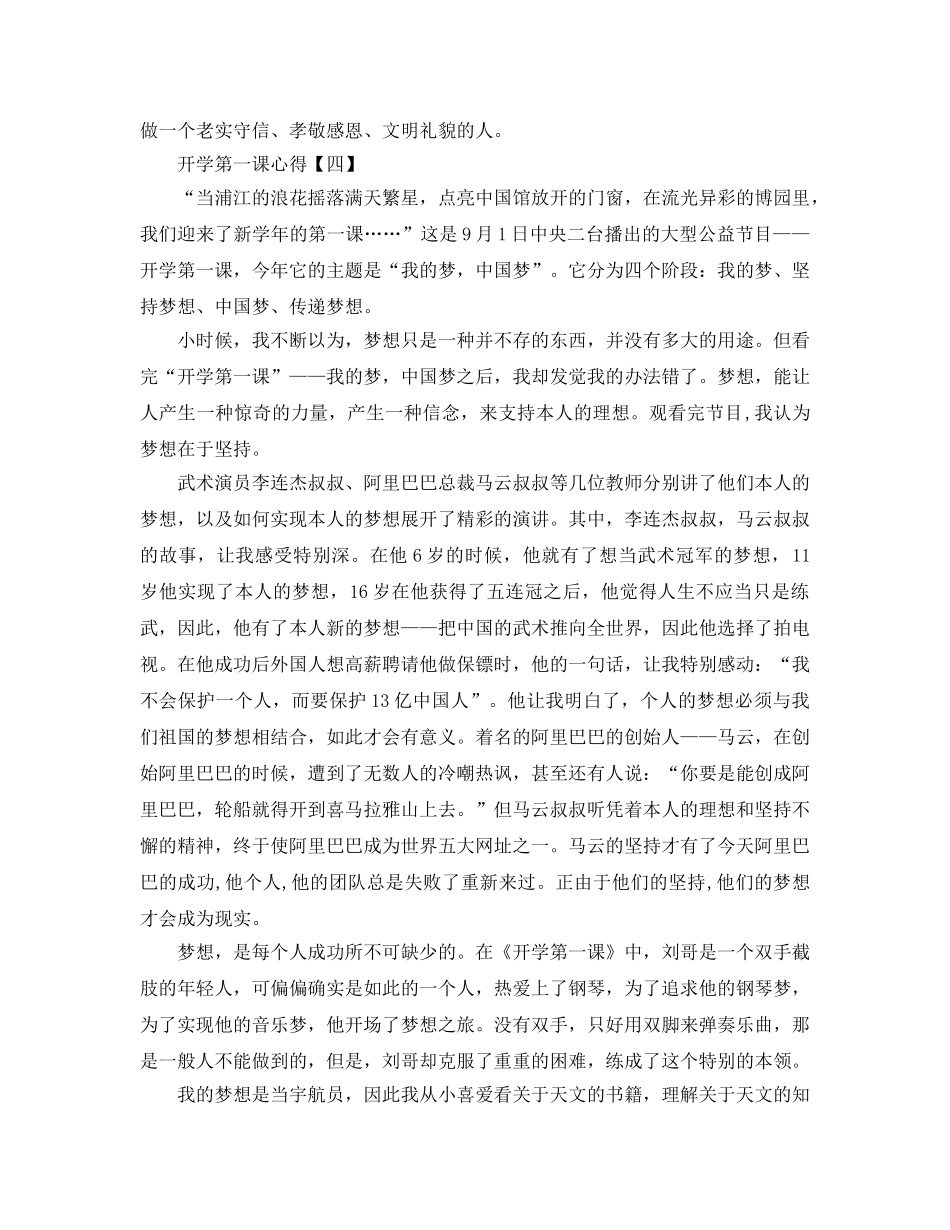 做一个老实守信、孝敬感恩、文明礼貌的人。

开学第一课心得【四】

“当浦江的浪花摇落满天繁星，点亮中国馆放开的门窗，在流光异彩的博园里，我们迎来了新学年的第一课……”这是9月1日中央二台播出的大型公益节目——开学第一课，今年它的主题是“我的梦，中国梦”。它分为四个阶段：我的梦、坚持梦想、中国梦、传递梦想。

小时候，我不断以为，梦想只是一种并不存的东西，并没有多大的用途。但看完“开学第一课”——我的梦，中国梦之后，我却发觉我的办法错了。梦想，能让人产生一种惊奇的力量，产生一种信念，来支持本人的理想。观看完节目，我认为梦想在于坚持。

武术演员李连杰叔叔、阿里巴巴总裁马云叔叔等几位教师分别讲了他们本人的梦想，以及如何实现本人的梦想展开了精彩的演讲。其中，李连杰叔叔，马云叔叔的故事，让我感受特别深。在他6岁的时候，他就有了想当武术冠军的梦想，11岁他实现了本人的梦想，16岁在他获得了五连冠之后，他觉得人生不应当只是练武，因此，他有了本人新的梦想——把中国的武术推向全世界，因此他选择了拍电视。在他成功后外国人想高薪聘请他做保镖时，他的一句话，让我特别感动：“我不会保护一个人，而要保护13亿中国人”。他让我明白了，个人的梦想必须与我们祖国的梦想相结合，如此才会有意义。着名的阿里巴巴的创始人——马云，在创始阿里巴巴的时候，遭到了无数人的冷嘲热讽，甚至还有人说：“你要是能创成阿里巴巴，轮船就得开到喜马拉雅山上去。”但马云叔叔听凭着本人的理想和坚持不懈的精神，终于使阿里巴巴成为世界五大网址之一。马云的坚持才有了今天阿里巴巴的成功,他个人,他的团队总是失败了重新来过。正由于他们的坚持,他们的梦想才会成为现实。

梦想，是每个人成功所不可缺少的。在《开学第一课》中，刘哥是一个双手截肢的年轻人，可偏偏确实是如此的一个人，热爱上了钢琴，为了追求他的钢琴梦，为了实现他的音乐梦，他开场了梦想之旅。没有双手，只好用双脚来弹奏乐曲，那是一般人不能做到的，但是，刘哥却克服了重重的困难，练成了这个特别的本领。

我的梦想是当宇航员，因此我从小喜爱看关于天文的书籍，理解关于天文的知